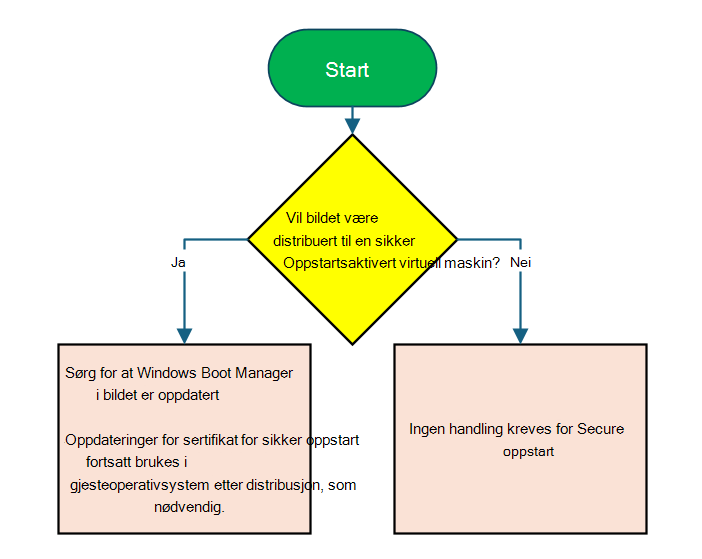 Start

Vil bildet være distribuert til en sikker Oppstartsaktivert virtuell maskin?

Ja

Nei

Sørg for at Windows Boot Manager i bildet er oppdatert

Oppdateringer for sertifikat for sikker oppstart fortsatt brukes i gjesteoperativsystem etter distribusjon, som nødvendig.

Ingen handling kreves for Secure oppstart